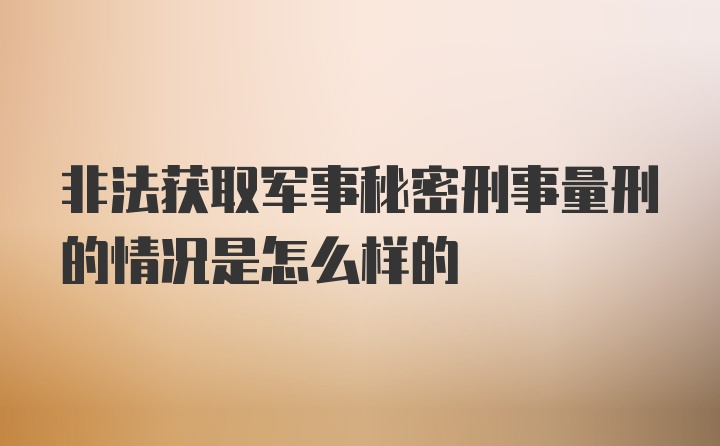 非法获取军事秘密刑事量刑的情况是怎么样的